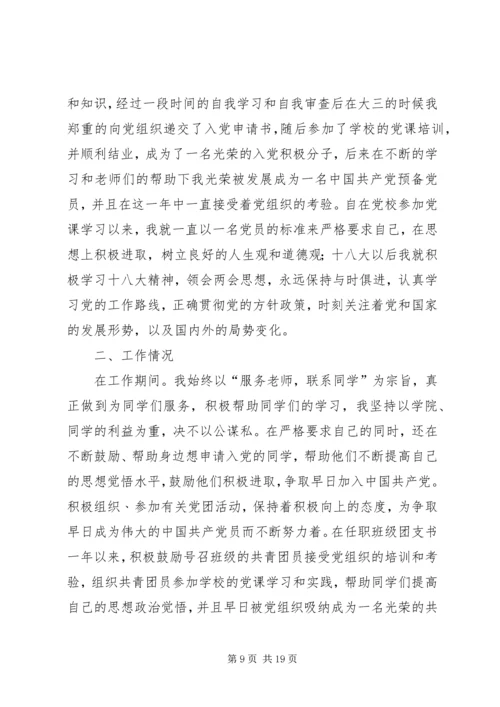 和知识，经过一段时间的自我学习和自我审查后在大三的时候我郑重的向党组织递交了入党申请书，随后参加了学校的党课培训，并顺利结业，成为了一名光荣的入党积极分子，后来在不断的学习和老师们的帮助下我光荣被发展成为一名中国共产党预备党员，并且在这一年中一直接受着党组织的考验。自在党校参加党课学习以来，我就一直以一名党员的标准来严格要求自己，在思想上积极进取，树立良好的人生观和道德观；十八大以后我就积极学习十八大精神，领会两会思想，永远保持与时俱进，认真学习党的工作路线，正确贯彻党的方针政策，时刻关注着党和国家的发展形势，以及国内外的局势变化。

二、工作情况

在工作期间。我始终以“服务老师，联系同学”为宗旨，真正做到为同学们服务，积极帮助同学们的学习，我坚持以学院、同学的利益为重，决不以公谋私。在严格要求自己的同时，还在不断鼓励、帮助身边想申请入党的同学，帮助他们不断提高自己的思想觉悟水平，鼓励他们积极进取，争取早日加入中国共产党。积极组织、参加有关党团活动，保持着积极向上的态度，为争取早日成为伟大的中国共产党员而不断努力着。在任职班级团支书一年以来，积极鼓励号召班级的共青团员接受党组织的培训和考验，组织共青团员参加学校的党课学习和实践，帮助同学们提高自己的思想政治觉悟，并且早日被党组织吸纳成为一名光荣的共

第 9 页 共 19 页